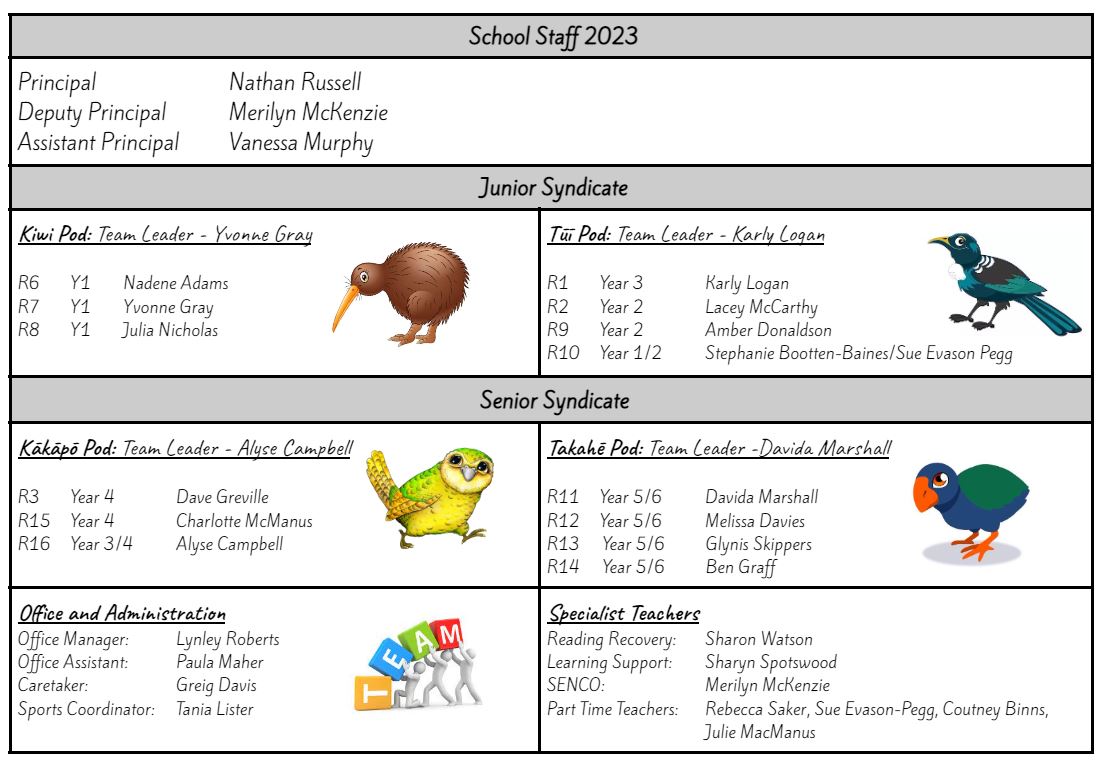 School Staff 2023

Principal Nathan Russell
Deputy Principal Merilyn McKenzie
Assistant Principal Vanessa Murphy

Junior Syndicate

Kiwi Pod: Team Leader - Yvonne Gray

R6 Y1 Nadene Adams
R7 Y1 Yvonne Gray
R8 Y1 Julia Nicholas

Tūī Pod: Team Leader - Karly Logan

R1 Year 3 Karly Logan
R2 Year 2 Lacey McCarthy
R9 Year 2 Amber Donaldson
R10 Year 1/2 Stephanie Bootten-Baines/Sue Evason Pegg

Senior Syndicate

Kākāpō Pod: Team Leader - Alyse Campbell

R3 Year 4 Dave Greville
R15 Year 4 Charlotte McManus
R16 Year 3/4 Alyse Campbell

Takahē Pod: Team Leader -Davida Marshall

R11 Year 5/6 Davida Marshall
R12 Year 5/6 Melissa Davies
R13 Year 5/6 Glynis Skippers
R14 Year 5/6 Ben Graff

Office and Administration
Office Manager: Lynley Roberts
Office Assistant: Paula Maher
Caretaker: Greig Davis
Sports Coordinator: Tania Lister

TEAM

Specialist Teachers
Reading Recovery: Sharon Watson
Learning Support: Sharyn Spotswood
SENCO: Merilyn McKenzie
Part Time Teachers: Rebecca Saker, Sue Evason-Pegg, Coutney Binns, Julie MacManus